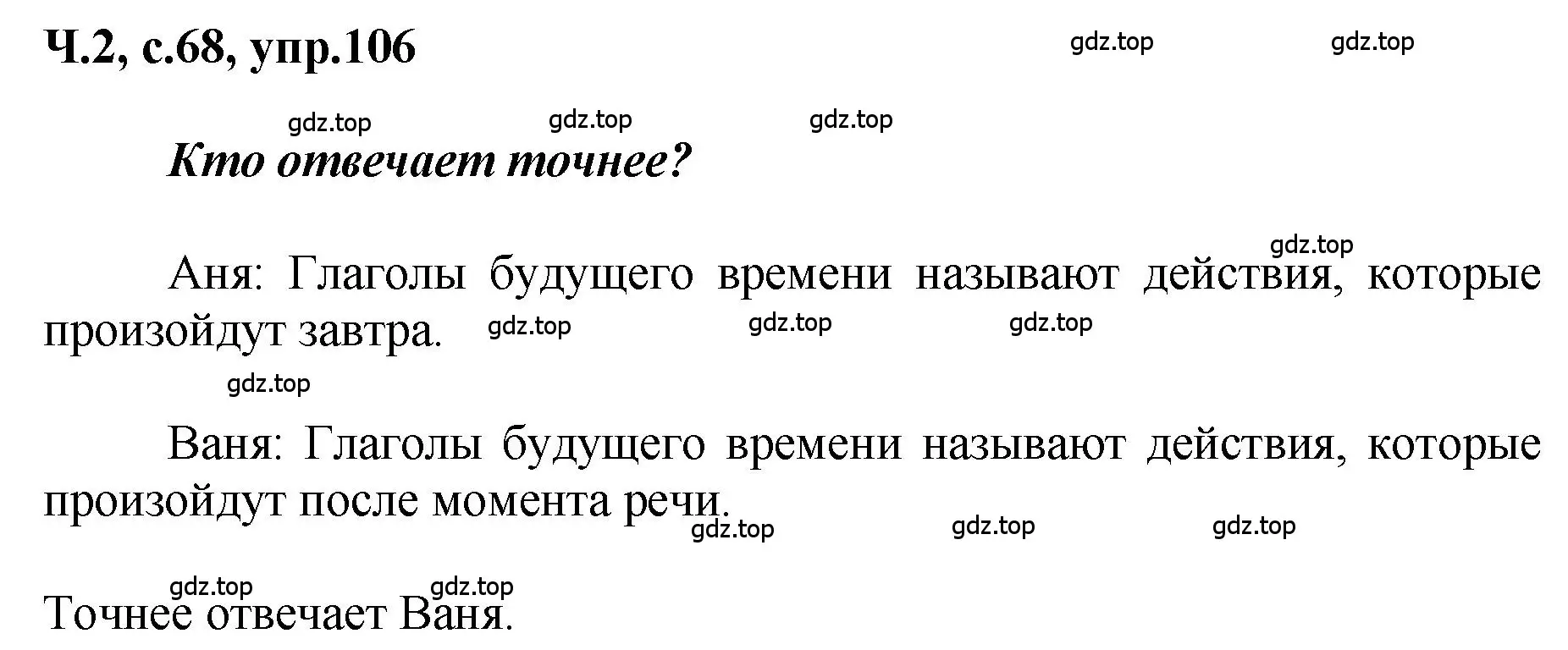 Ч.2, с.68, упр.106

gdz.top gdz.top

gdz.top gdz.top gdz.top

Кто отвечает точнее?

gdz.top

Аня: Глаголы будущего времени называют действия, которые произойдут завтра. gdz.top gdz.top gdz.top

gdz.top

Ваня: Глаголы будущего времени называют действия, которые произойдут после момента речи.

gdz.top gdz.top gdz.top

gdz.top gdz.top

Точнее отвечает Ваня.